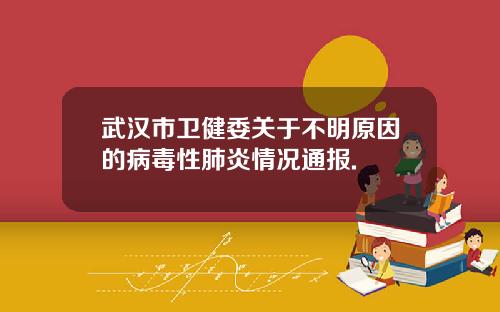 武汉市卫健委关于不明原因的病毒性肺炎情况通报.